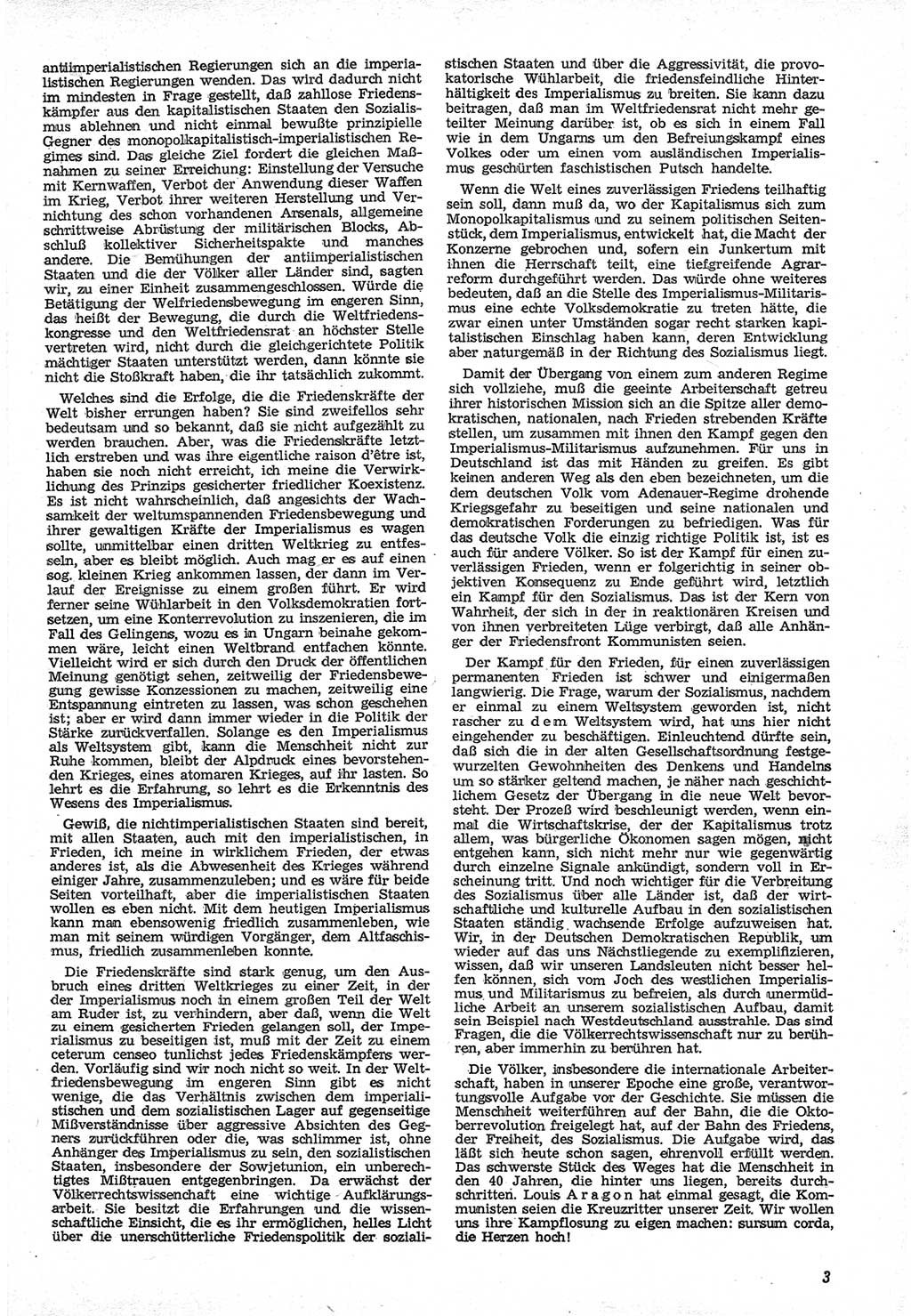 antiimperialistischen Regierungen sich an die imperialistischen Regierungen wenden. Das wird dadurch nicht im mindesten in Frage gestellt, daß zahllose Friedenskämpfer aus den kapitalistischen Staaten den Sozialismus ablehnen und nicht einmal bewußte prinzipielle Gegner des monopolkapitalistisch-imperialistischen Regimes sind. Das gleiche Ziel fordert die gleichen Maßnahmen zu seiner Erreichung: Einstellung der Versuche mit Kernwaffen, Verbot der Anwendung dieser Waffen im Krieg, Verbot ihrer weiteren Herstellung und Vernichtung des schon vorhandenen Arsenals, allgemeine schrittweise Abrüstung der militärischen Blocks, Abschluß kollektiver Sicherheitspakte und manches andere. Die Bemühungen der antiimperialistischen Staaten und die der Völker aller Länder sind, sagten wir, zu einer Einheit zusammengeschlossen. Würde die Betätigung der Weltfriedensbewegung im engeren Sinn, das heißt der Bewegung, die durch die Weltfriedenskongresse und den Weltfriedensrat an höchster Stelle vertreten wird, nicht durch die gleichgerichtete Politik mächtiger Staaten unterstützt werden, dann könnte sie nicht die Stoßkraft haben, die ihr tatsächlich zukommt.

Welches sind die Erfolge, die die Friedenskräfte der Welt bisher errungen haben? Sie sind zweifellos sehr bedeutsam und so bekannt, daß sie nicht aufgezählt zu werden brauchen. Aber, was die Friedenskräfte letztlich erstreben und was ihre eigentliche raison d'être ist, haben sie noch nicht erreicht, ich meine die Verwirklichung des Prinzips gesicherter friedlicher Koexistenz. Es ist nicht wahrscheinlich, daß angesichts der Wachsamkeit der weltumspannenden Friedensbewegung und ihrer gewaltigen Kräfte der Imperialismus es wagen sollte, unmittelbar einen dritten Weltkrieg zu entfesseln, aber es bleibt möglich. Auch mag er es auf einen sog. kleinen Krieg ankommen lassen, der dann im Verlauf der Ereignisse zu einem großen führt. Er wird ferner seine Wühlarbeit in den Volksdemokratien fortsetzen, um eine Konterrevolution zu inszenieren, die im Fall des Gelingens, wozu es in Ungarn beinahe gekommen wäre, leicht einen Weltbrand entfachen könnte. Vielleicht wird er sich durch den Druck der öffentlichen Meinung genötigt sehen, zeitweilig der Friedensbewegung gewisse Konzessionen zu machen, zeitweilig eine Entspannung eintreten zu lassen, was schon geschehen ist; aber er wird dann immer wieder in die Politik der Stärke zurückverfallen. Solange es den Imperialismus als Weltsystem gibt, kann die Menschheit nicht zur Ruhe kommen, bleibt der Alpdruck eines bevorstehenden Krieges, eines atomaren Krieges, auf ihr lasten. So lehrt es die Erfahrung, so lehrt es die Erkenntnis des Wesens des Imperialismus.

Gewiß, die nichtimperialistischen Staaten sind bereit, mit allen Staaten, auch mit den imperialistischen, in Frieden, ich meine in wirklichem Frieden, der etwas anderes ist, als die Abwesenheit des Krieges während einiger Jahre, zusammenzuleben; und es wäre für beide Seiten vorteilhaft, aber die imperialistischen Staaten wollen es eben nicht. Mit dem heutigen Imperialismus kann man ebensowenig friedlich zusammenleben, wie man mit seinem würdigen Vorgänger, dem Altfaschismus, friedlich zusammenleben konnte.

Die Friedenskräfte sind stark genug, um den Ausbruch eines dritten Weltkrieges zu einer Zeit, in der der Imperialismus noch in einem großen Teil der Welt am Ruder ist, zu verhindern, aber daß, wenn die Welt zu einem gesicherten Frieden gelangen soll, der Imperialismus zu beseitigen ist, muß mit der Zeit zu einem ceterum censeo tunlichst jedes Friedenskämpfers werden. Vorläufig sind wir noch nicht so weit. In der Weltfriedensbewegung im engeren Sinn gibt es nicht wenige, die das Verhältnis zwischen dem imperialistischen und dem sozialistischen Lager auf gegenseitige Mißverständnisse über aggressive Absichten des Gegners zurückführen oder die, was schlimmer ist, ohne Anhänger des Imperialismus zu sein, den sozialistischen Staaten, insbesondere der Sowjetunion, ein unberechtigtes Mißtrauen entgegenbringen. Da erwächst der Völkerrechtswissenschaft eine wichtige Aufklärungsarbeit. Sie besitzt die Erfahrungen und die wissenschaftliche Einsicht, die es ihr ermöglichen, helles Licht über die unerschütterliche Friedenspolitik der sozialistischen Staaten und über die Aggressivität, die provokatorische Wühlarbeit, die friedensfeindliche Hinterhältigkeit des Imperialismus zu breiten. Sie kann dazu beitragen, daß man im Weltfriedensrat nicht mehr geteilter Meinung darüber ist, ob es sich in einem Fall wie in dem Ungarns um den Befreiungskampf eines Volkes oder um einen vom ausländischen Imperialismus geschürten faschistischen Putsch handelte.

Wenn die Welt eines zuverlässigen Friedens teilhaftig sein soll, dann muß da, wo der Kapitalismus sich zum Monopolkapitalismus und zu seinem politischen Seitenstück, dem Imperialismus, entwickelt hat, die Macht der Konzerne gebrochen und, sofern ein Junkertum mit ihnen die Herrschaft teilt, eine tiefgreifende Agrarreform durchgeführt werden. Das würde ohne weiteres bedeuten, daß an die Stelle des Imperialismus-Militarismus eine echte Volksdemokratie zu treten hätte, die zwar einen unter Umständen sogar recht starken kapitalistischen Einschlag haben kann, deren Entwicklung aber naturgemäß in der Richtung des Sozialismus liegt.

Damit der Übergang von einem zum anderen Regime sich vollziehe, muß die geeinte Arbeiterschaft getreu ihrer historischen Mission sich an die Spitze aller demokratischen, nationalen, nach Frieden strebenden Kräfte stellen, um zusammen mit ihnen den Kampf gegen den Imperialismus-Militarismus aufzunehmen. Für uns in Deutschland ist das mit Händen zu greifen. Es gibt keinen anderen Weg als den eben bezeichneten, um die dem deutschen Volk vom Adenauer-Regime drohende Kriegsgefahr zu beseitigen und seine nationalen und demokratischen Forderungen zu befriedigen. Was für das deutsche Volk die einzig richtige Politik ist, ist es auch für andere Völker. So ist der Kampf für einen zuverlässigen Frieden, wenn er folgerichtig in seiner objektiven Konsequenz zu Ende geführt wird, letztlich ein Kampf für den Sozialismus. Das ist der Kern von Wahrheit, der sich in der in reaktionären Kreisen und von ihnen verbreiteten Lüge verbirgt, daß alle Anhänger der Friedensfront Kommunisten seien.

Der Kampf für den Frieden, für einen zuverlässigen permanenten Frieden ist schwer und einigermaßen langwierig. Die Frage, warum der Sozialismus, nachdem er einmal zu einem Weltsystem geworden ist, nicht rascher zu dem Weltsystem wird, hat uns hier nicht eingehender zu beschäftigen. Einleuchtend dürfte sein, daß sich die in der alten Gesellschaftsordnung festgewurzelten Gewohnheiten des Denkens und Handelns um so stärker geltend machen, je näher nach geschichtlichem Gesetz der Übergang in die neue Welt bevorsteht. Der Prozeß wird beschleunigt werden, wenn einmal die Wirtschaftskrise, der der Kapitalismus trotz allem, was bürgerliche Ökonomen sagen mögen, nicht entgehen kann, sich nicht mehr nur wie gegenwärtig durch einzelne Signale ankündigt, sondern voll in Erscheinung tritt. Und noch wichtiger für die Verbreitung des Sozialismus über alle Länder ist, daß der wirtschaftliche und kulturelle Aufbau in den sozialistischen Staaten ständig wachsende Erfolge aufzuweisen hat. Wir, in der Deutschen Demokratischen Republik, um wieder auf das uns Nächstliegende zu exemplifizieren, wissen, daß wir unseren Landsleuten nicht besser helfen können, sich vom Joch des westlichen Imperialismus und Militarismus zu befreien, als durch unermüdliche Arbeit an unserem sozialistischen Aufbau, damit sein Beispiel nach Westdeutschland ausstrahle. Das sind Fragen, die die Völkerrechtswissenschaft nur zu berühren, aber immerhin zu berühren hat.

Die Völker, insbesondere die internationale Arbeiterschaft, haben in unserer Epoche eine große, verantwortungsvolle Aufgabe vor der Geschichte. Sie müssen die Menschheit weiterführen auf der Bahn, die die Oktoberrevolution freigelegt hat, auf der Bahn des Friedens, der Freiheit, des Sozialismus. Die Aufgabe wird, das läßt sich heute schon sagen, ehrenvoll erfüllt werden. Das schwerste Stück des Weges hat die Menschheit in den 40 Jahren, die hinter uns liegen, bereits durchschritten. Louis Aragon hat einmal gesagt, die Kommunisten seien die Kreuzritter unserer Zeit. Wir wollen uns ihre Kampflosung zu eigen machen: sursum corda, die Herzen hoch!

3